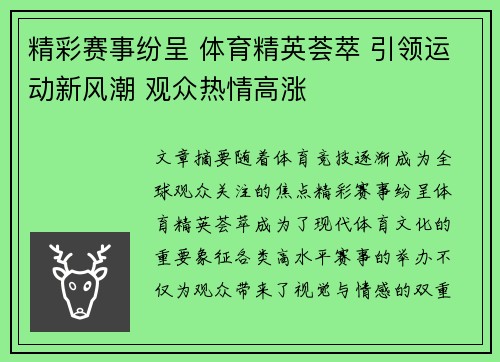 精彩赛事纷呈 体育精英荟萃 引领运动新风潮 观众热情高涨

文章摘要随着体育竞技逐渐成为全球观众关注的焦点精彩赛事纷呈体育精英荟萃成为了现代体育文化的重要象征各类高水平赛事的举办不仅为观众带来了视觉与情感的双重